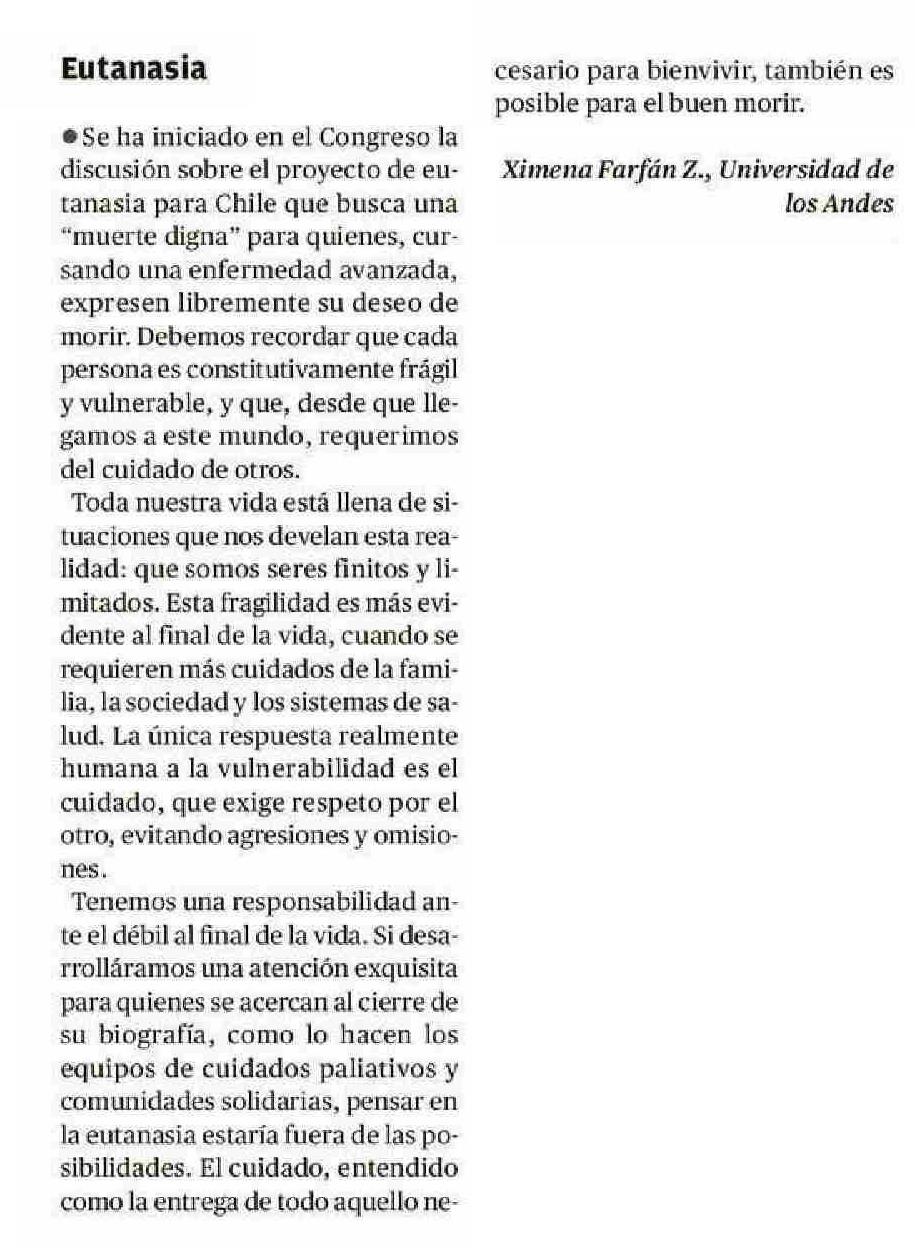 Eutanasia

● Se ha iniciado en el Congreso la discusión sobre el proyecto de eutanasia para Chile que busca una "muerte digna" para quienes, cursando una enfermedad avanzada, expresen libremente su deseo de morir. Debemos recordar que cada persona es constitutivamente frágil y vulnerable, y que, desde que llegamos a este mundo, requerimos del cuidado de otros.

Toda nuestra vida está llena de situaciones que nos develan esta realidad: que somos seres finitos y limitados. Esta fragilidad es más evidente al final de la vida, cuando se requieren más cuidados de la familia, la sociedad y los sistemas de salud. La única respuesta realmente humana a la vulnerabilidad es el cuidado, que exige respeto por el otro, evitando agresiones y omisiones.

Tenemos una responsabilidad ante el débil al final de la vida. Si desarrolláramos una atención exquisita para quienes se acercan al cierre de su biografía, como lo hacen los equipos de cuidados paliativos y comunidades solidarias, pensar en la eutanasia estaría fuera de las posibilidades. El cuidado, entendido como la entrega de todo aquello necesario para bienvivir, también es posible para el buen morir.

Ximena Farfán Z., Universidad de los Andes